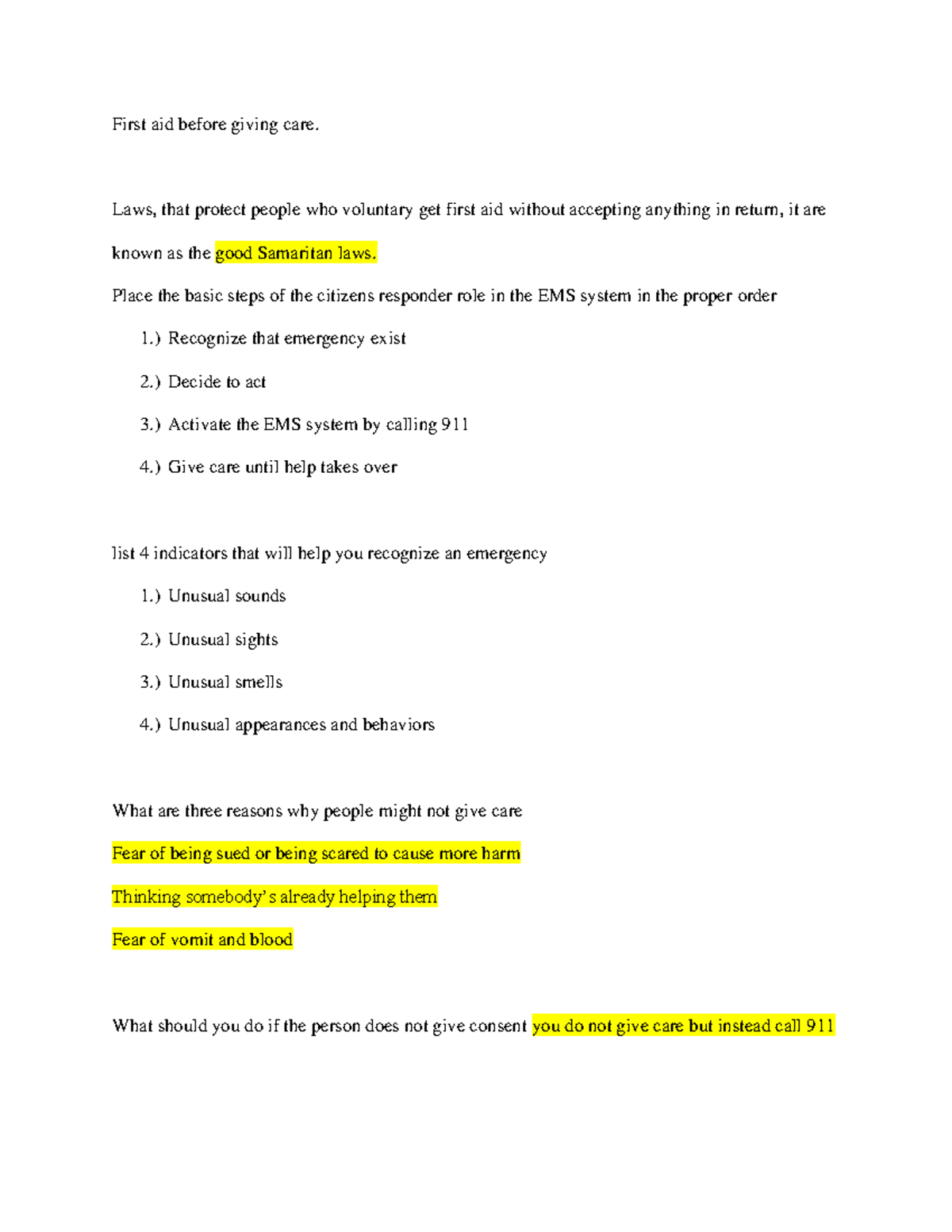 First aid before giving care.

Laws, that protect people who voluntary get first aid without accepting anything in return, it are known as the good Samaritan laws.

Place the basic steps of the citizens responder role in the EMS system in the proper order

1.) Recognize that emergency exist

2.) Decide to act

3.) Activate the EMS system by calling 911

4.) Give care until help takes over

list 4 indicators that will help you recognize an emergency

1.) Unusual sounds

2.) Unusual sights

3.) Unusual smells

4.) Unusual appearances and behaviors

What are three reasons why people might not give care

Fear of being sued or being scared to cause more harm

Thinking somebody's already helping them

Fear of vomit and blood

What should you do if the person does not give consent you do not give care but instead call 911